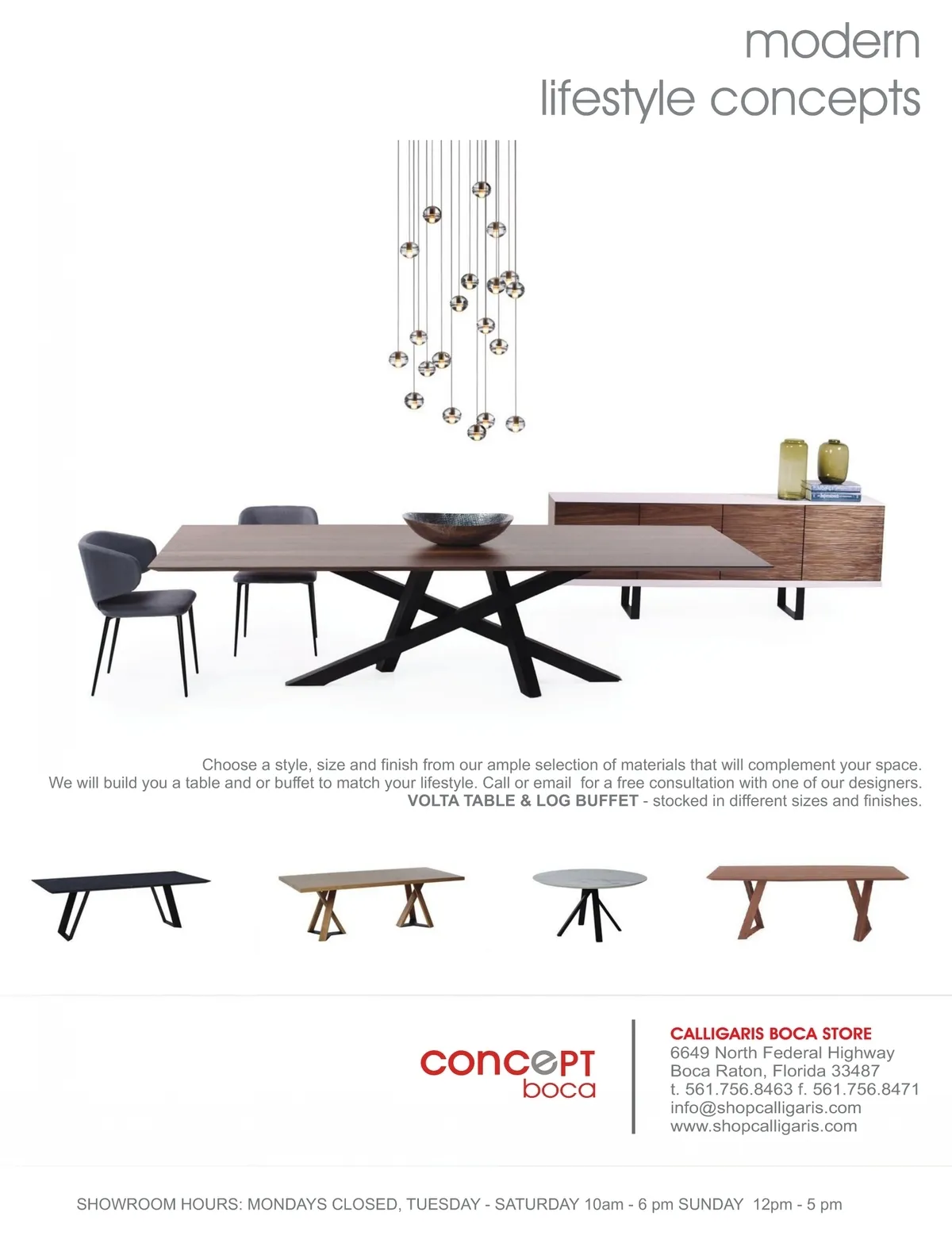 modern
lifestyle concepts

Choose a style, size and finish from our ample selection of materials that will complement your space. We will build you a table and or buffet to match your lifestyle. Call or email for a free consultation with one of our designers. VOLTA TABLE & LOG BUFFET - stocked in different sizes and finishes.

concept
boca

CALLIGARIS BOCA STORE
6649 North Federal Highway
Boca Raton, Florida 33487
t. 561.756.8463 f. 561.756.8471
info@shopcalligaris.com
www.shopcalligaris.com

SHOWROOM HOURS: MONDAYS CLOSED, TUESDAY - SATURDAY 10am - 6 pm SUNDAY 12pm - 5 pm